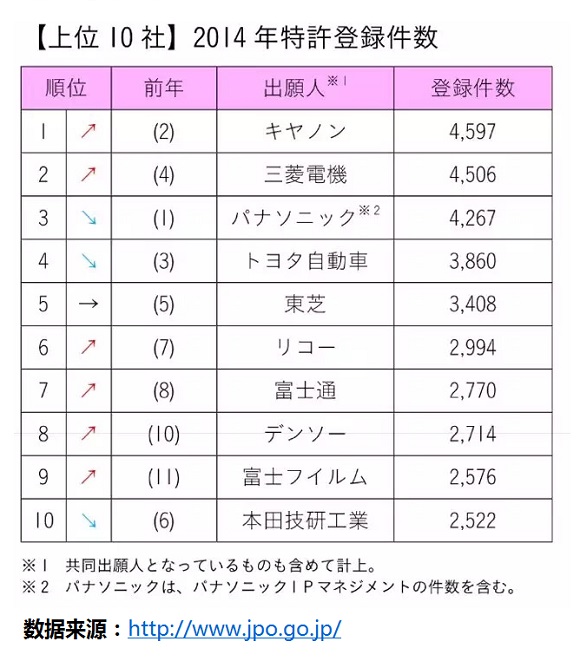 【上位 10 社】2014 年特許登録件数

| 順位 | | 前年 | 出願人※1 | 登録件数 |
|---|---|---|---|---|
| 1 | ↗ | (2) | キヤノン | 4,597 |
| 2 | ↗ | (4) | 三菱電機 | 4,506 |
| 3 | ↘ | (1) | パナソニック※2 | 4,267 |
| 4 | ↘ | (3) | トヨタ自動車 | 3,860 |
| 5 | → | (5) | 東芝 | 3,408 |
| 6 | ↗ | (7) | リコー | 2,994 |
| 7 | ↗ | (8) | 富士通 | 2,770 |
| 8 | ↗ | (10) | デンソー | 2,714 |
| 9 | ↗ | (11) | 富士フイルム | 2,576 |
| 10 | ↘ | (6) | 本田技研工業 | 2,522 |

※1 共同出願人となっているものも含めて計上。
※2 パナソニックは、パナソニックＩＰマネジメントの件数を含む。

数据来源：http://www.jpo.go.jp/